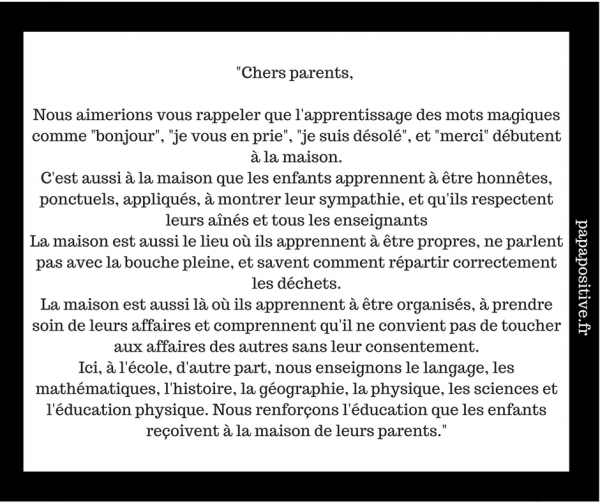 "Chers parents,

Nous aimerions vous rappeler que l'apprentissage des mots magiques comme "bonjour", "je vous en prie", "je suis désolé", et "merci" débutent à la maison.

C'est aussi à la maison que les enfants apprennent à être honnêtes, ponctuels, appliqués, à montrer leur sympathie, et qu'ils respectent leurs aînés et tous les enseignants

La maison est aussi le lieu où ils apprennent à être propres, ne parlent pas avec la bouche pleine, et savent comment répartir correctement les déchets.

La maison est aussi là où ils apprennent à être organisés, à prendre soin de leurs affaires et comprennent qu'il ne convient pas de toucher aux affaires des autres sans leur consentement.

Ici, à l'école, d'autre part, nous enseignons le langage, les mathématiques, l'histoire, la géographie, la physique, les sciences et l'éducation physique. Nous renforçons l'éducation que les enfants reçoivent à la maison de leurs parents."

papapositive.fr